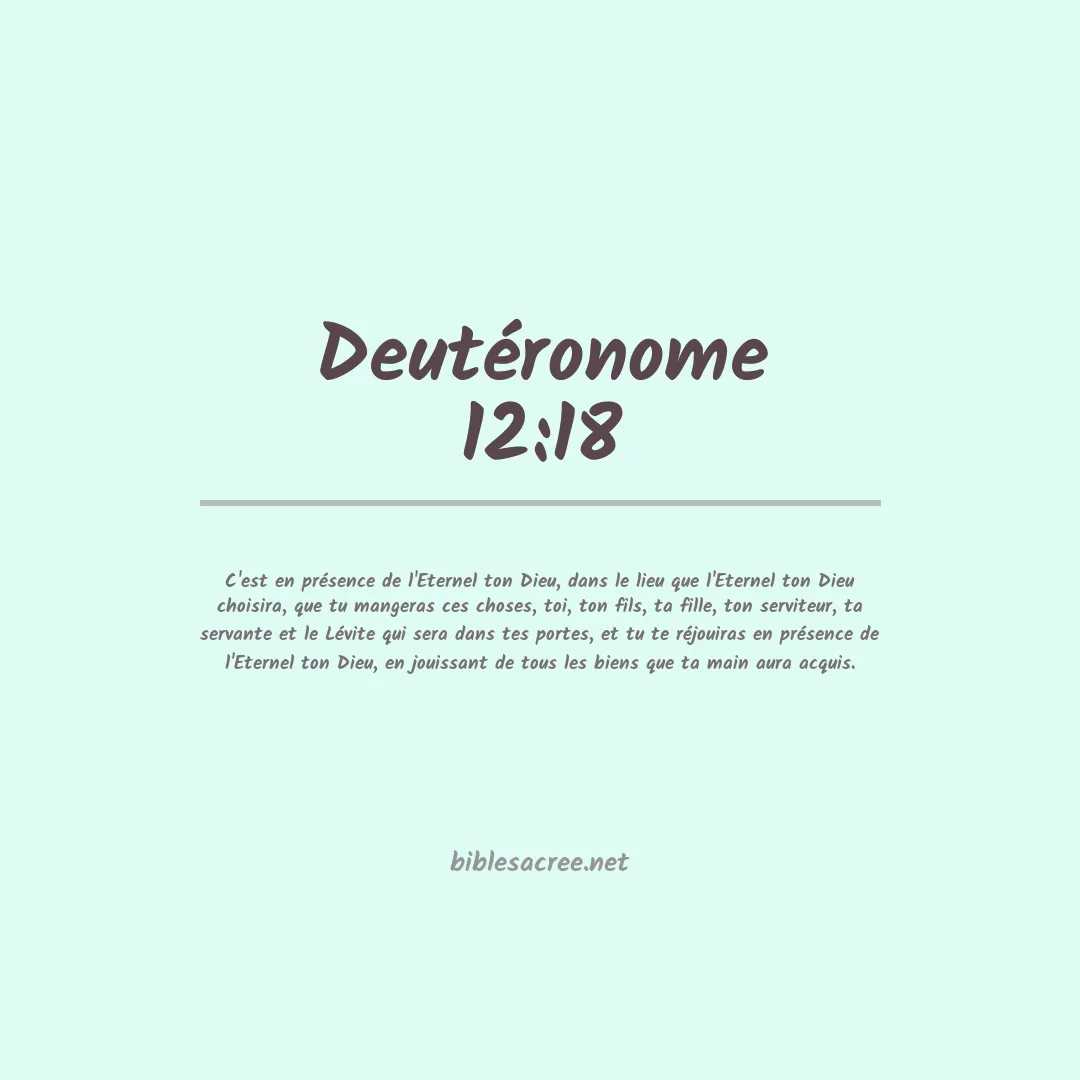 Deutéronome
12:18

C'est en présence de l'Eternel ton Dieu, dans le lieu que l'Eternel ton Dieu choisira, que tu mangeras ces choses, toi, ton fils, ta fille, ton serviteur, ta servante et le Lévite qui sera dans tes portes, et tu te réjouiras en présence de l'Eternel ton Dieu, en jouissant de tous les biens que ta main aura acquis.

biblesacree.net